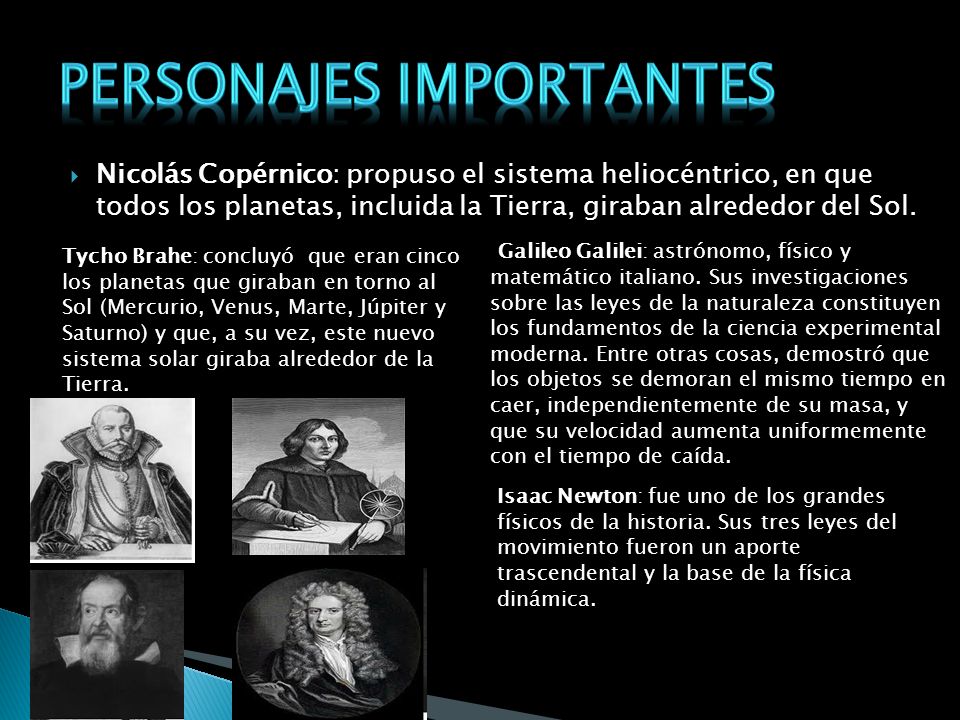 PERSONAJES IMPORTANTES

Nicolás Copérnico: propuso el sistema heliocéntrico, en que todos los planetas, incluida la Tierra, giraban alrededor del Sol.

Tycho Brahe: concluyó que eran cinco los planetas que giraban en torno al Sol (Mercurio, Venus, Marte, Júpiter y Saturno) y que, a su vez, este nuevo sistema solar giraba alrededor de la Tierra.

Galileo Galilei: astrónomo, físico y matemático italiano. Sus investigaciones sobre las leyes de la naturaleza constituyen los fundamentos de la ciencia experimental moderna. Entre otras cosas, demostró que los objetos se demoran el mismo tiempo en caer, independientemente de su masa, y que su velocidad aumenta uniformemente con el tiempo de caída.

Isaac Newton: fue uno de los grandes físicos de la historia. Sus tres leyes del movimiento fueron un aporte trascendental y la base de la física dinámica.